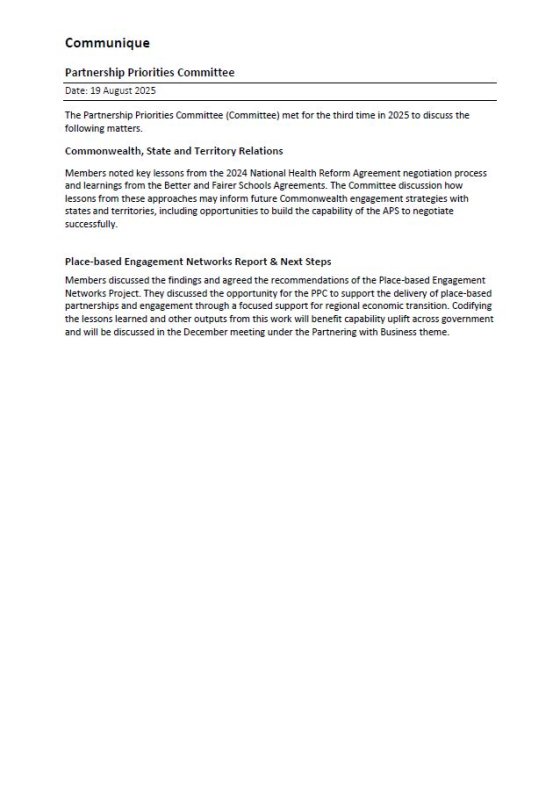 Communique

Partnership Priorities Committee

Date: 19 August 2025

The Partnership Priorities Committee (Committee) met for the third time in 2025 to discuss the following matters.

Commonwealth, State and Territory Relations

Members noted key lessons from the 2024 National Health Reform Agreement negotiation process and learnings from the Better and Fairer Schools Agreements. The Committee discussion how lessons from these approaches may inform future Commonwealth engagement strategies with states and territories, including opportunities to build the capability of the APS to negotiate successfully.

Place-based Engagement Networks Report & Next Steps

Members discussed the findings and agreed the recommendations of the Place-based Engagement Networks Project. They discussed the opportunity for the PPC to support the delivery of place-based partnerships and engagement through a focused support for regional economic transition. Codifying the lessons learned and other outputs from this work will benefit capability uplift across government and will be discussed in the December meeting under the Partnering with Business theme.